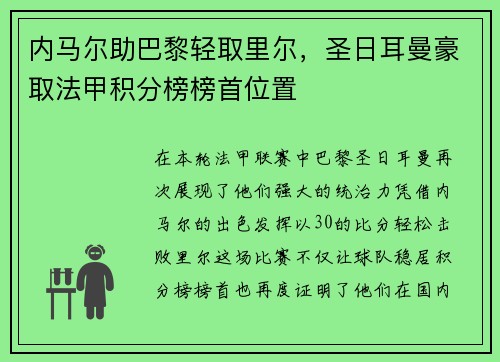 内马尔助巴黎轻取里尔，圣日耳曼豪取法甲积分榜榜首位置

在本轮法甲联赛中巴黎圣日耳曼再次展现了他们强大的统治力凭借内马尔的出色发挥以30的比分轻松击败里尔这场比赛不仅让球队稳居积分榜榜首也再度证明了他们在国内